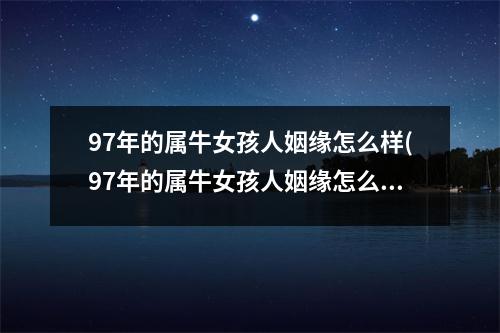 97年的属牛女孩人姻缘怎么样(97年的属牛女孩人姻缘怎么...